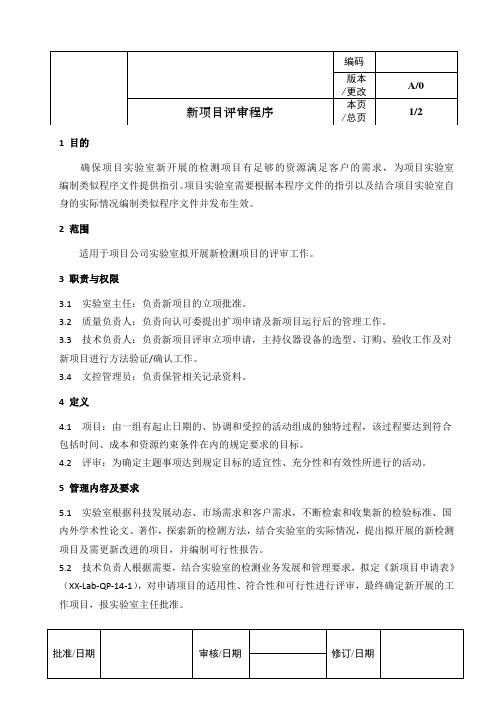 | | | 编码 | |
|---|---|---|---|
| | | 版本/更改 | A/0 |
| | 新项目评审程序 | 本页/总页 | 1/2 |

1 目的

确保项目实验室新开展的检测项目有足够的资源满足客户的需求，为项目实验室编制类似程序文件提供指引。项目实验室需要根据本程序文件的指引以及结合项目实验室自身的实际情况编制类似程序文件并发布生效。

2 范围

适用于项目公司实验室拟开展新检测项目的评审工作。

3 职责与权限

3.1 实验室主任：负责新项目的立项批准。

3.2 质量负责人：负责向认可委提出扩项申请及新项目运行后的管理工作。

3.3 技术负责人：负责新项目评审立项申请，主持仪器设备的选型、订购、验收工作及对新项目进行方法验证/确认工作。

3.4 文控管理员：负责保管相关记录资料。

4 定义

4.1 项目：由一组有起止日期的、协调和受控的活动组成的独特过程，该过程要达到符合包括时间、成本和资源约束条件在内的规定要求的目标。

4.2 评审：为确定主题事项达到规定目标的适宜性、充分性和有效性所进行的活动。

5 管理内容及要求

5.1 实验室根据科技发展动态、市场需求和客户需求，不断检索和收集新的检验标准、国内外学术性论文、著作，探索新的检测方法，结合实验室的实际情况，提出拟开展的新检测项目及需更新改进的项目，并编制可行性报告。

5.2 技术负责人根据需要，结合实验室的检测业务发展和管理要求，拟定《新项目申请表》（XX-Lab-QP-14-1），对申请项目的适用性、符合性和可行性进行评审，最终确定新开展的工作项目，报实验室主任批准。

| 批准/日期 | | 审核/日期 | | 修订/日期 | |
|---|---|---|---|---|---|